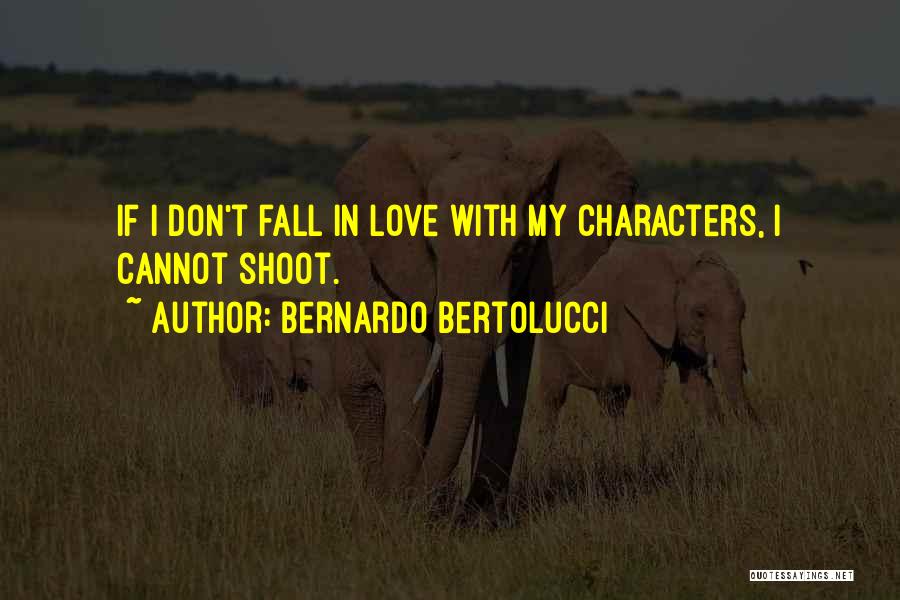 IF I DON'T FALL IN LOVE WITH MY CHARACTERS, I CANNOT SHOOT.

~ AUTHOR: BERNARDO BERTOLUCCI

QUOTESSAYINGS.NET